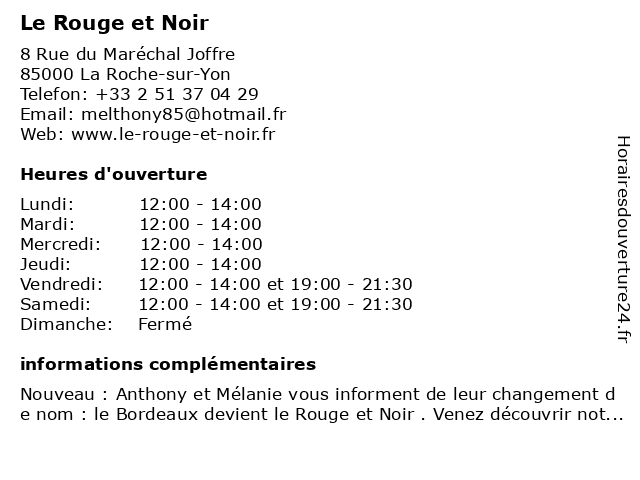 Le Rouge et Noir

8 Rue du Maréchal Joffre
85000 La Roche-sur-Yon
Telefon: +33 2 51 37 04 29
Email: melthony85@hotmail.fr
Web: www.le-rouge-et-noir.fr

Heures d'ouverture

| | |
|---|---|
| Lundi: | 12:00 - 14:00 |
| Mardi: | 12:00 - 14:00 |
| Mercredi: | 12:00 - 14:00 |
| Jeudi: | 12:00 - 14:00 |
| Vendredi: | 12:00 - 14:00 et 19:00 - 21:30 |
| Samedi: | 12:00 - 14:00 et 19:00 - 21:30 |
| Dimanche: | Fermé |

informations complémentaires

Nouveau : Anthony et Mélanie vous informent de leur changement de nom : le Bordeaux devient le Rouge et Noir . Venez découvrir not...

Horairesdouverture24.fr